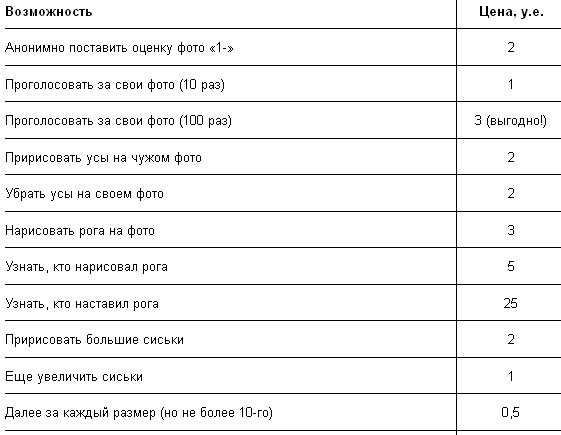 | Возможность | Цена, у.е. |
|---|---|
| Анонимно поставить оценку фото «1-» | 2 |
| Проголосовать за свои фото (10 раз) | 1 |
| Проголосовать за свои фото (100 раз) | 3 (выгодно!) |
| Пририсовать усы на чужом фото | 2 |
| Убрать усы на своем фото | 2 |
| Нарисовать рога на фото | 3 |
| Узнать, кто нарисовал рога | 5 |
| Узнать, кто наставил рога | 25 |
| Пририсовать большие сиськи | 2 |
| Еще увеличить сиськи | 1 |
| Далее за каждый размер (но не более 10-го) | 0,5 |